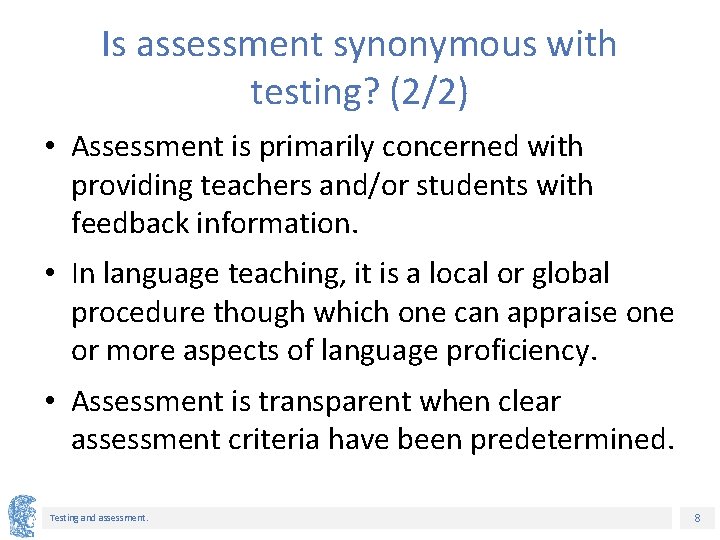 Is assessment synonymous with testing? (2/2)

• Assessment is primarily concerned with providing teachers and/or students with feedback information.

• In language teaching, it is a local or global procedure though which one can appraise one or more aspects of language proficiency.

• Assessment is transparent when clear assessment criteria have been predetermined.

Testing and assessment.

8